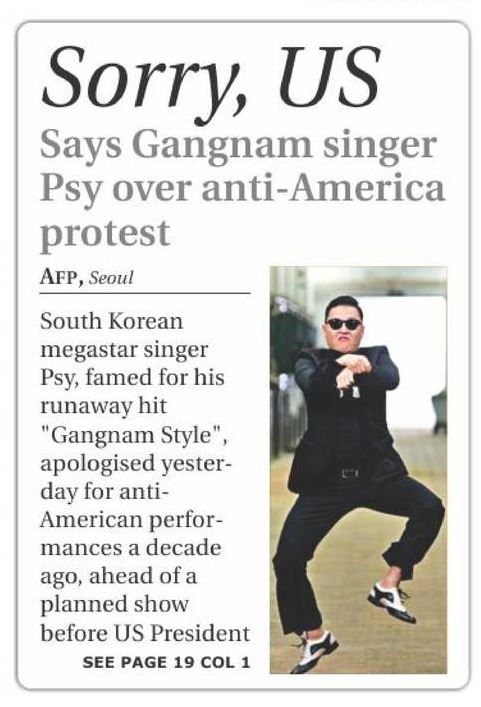 Sorry, US

Says Gangnam singer Psy over anti-America protest

AFP, Seoul

South Korean megastar singer Psy, famed for his runaway hit "Gangnam Style", apologised yesterday for anti-American performances a decade ago, ahead of a planned show before US President

SEE PAGE 19 COL 1